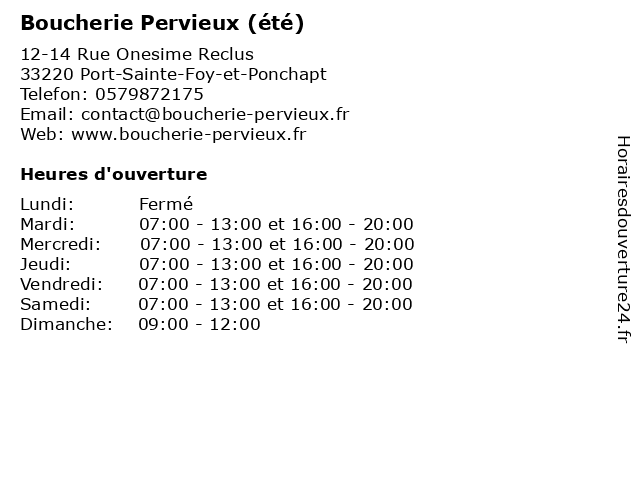 Boucherie Pervieux (été)

12-14 Rue Onesime Reclus
33220 Port-Sainte-Foy-et-Ponchapt
Telefon: 0579872175
Email: contact@boucherie-pervieux.fr
Web: www.boucherie-pervieux.fr

Heures d'ouverture

| | |
|---|---|
| Lundi: | Fermé |
| Mardi: | 07:00 - 13:00 et 16:00 - 20:00 |
| Mercredi: | 07:00 - 13:00 et 16:00 - 20:00 |
| Jeudi: | 07:00 - 13:00 et 16:00 - 20:00 |
| Vendredi: | 07:00 - 13:00 et 16:00 - 20:00 |
| Samedi: | 07:00 - 13:00 et 16:00 - 20:00 |
| Dimanche: | 09:00 - 12:00 |

Horairesdouverture24.fr